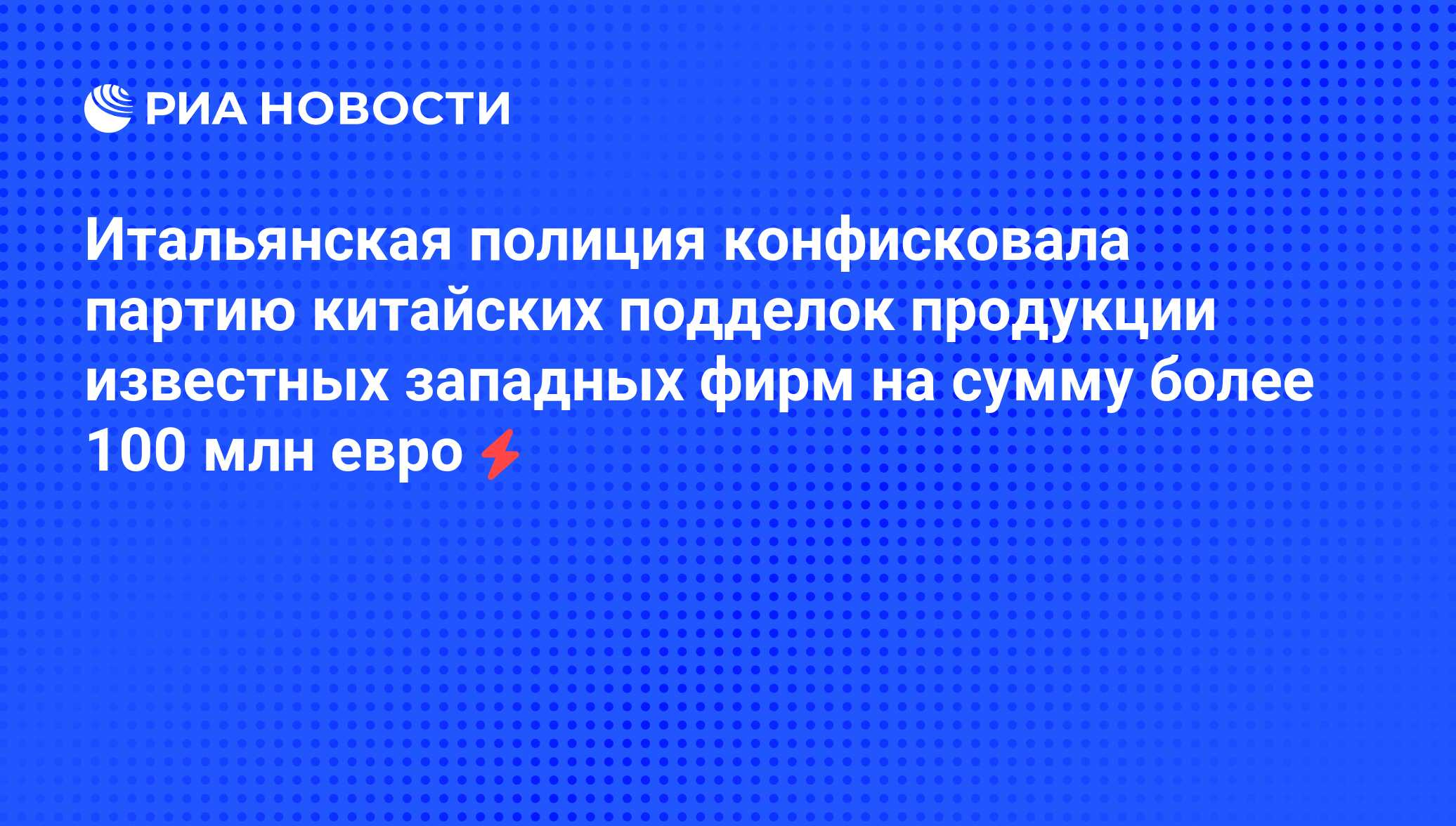 РИА НОВОСТИ

Итальянская полиция конфисковала партию китайских подделок продукции известных западных фирм на сумму более 100 млн евро